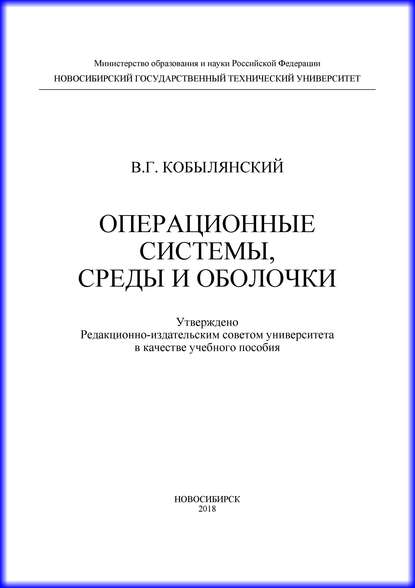 Министерство образования и науки Российской Федерации
НОВОСИБИРСКИЙ ГОСУДАРСТВЕННЫЙ ТЕХНИЧЕСКИЙ УНИВЕРСИТЕТ

В.Г. КОБЫЛЯНСКИЙ

ОПЕРАЦИОННЫЕ СИСТЕМЫ, СРЕДЫ И ОБОЛОЧКИ

Утверждено
Редакционно-издательским советом университета
в качестве учебного пособия

НОВОСИБИРСК
2018